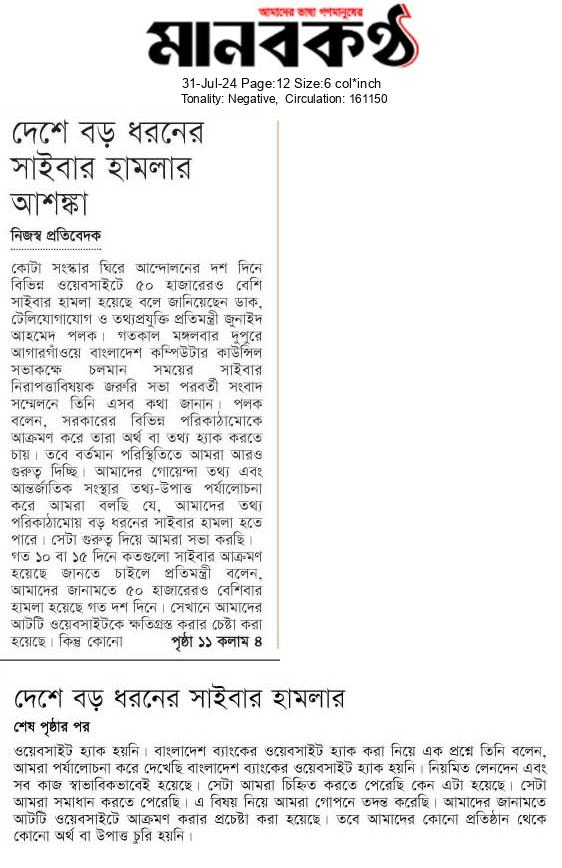 আমাদের ভাষা গণমানুষের
মানবকণ্ঠ

31-Jul-24 Page:12 Size:6 col*inch
Tonality: Negative, Circulation: 161150

দেশে বড় ধরনের সাইবার হামলার আশঙ্কা

নিজস্ব প্রতিবেদক

কোটা সংস্কার ঘিরে আন্দোলনের দশ দিনে বিভিন্ন ওয়েবসাইটে ৫০ হাজারেরও বেশি সাইবার হামলা হয়েছে বলে জানিয়েছেন ডাক, টেলিযোগাযোগ ও তথ্যপ্রযুক্তি প্রতিমন্ত্রী জুনাইদ আহমেদ পলক। গতকাল মঙ্গলবার দুপুরে আগারগাঁওয়ে বাংলাদেশ কম্পিউটার কাউন্সিল সভাকক্ষে চলমান সময়ের সাইবার নিরাপত্তাবিষয়ক জরুরি সভা পরবর্তী সংবাদ সম্মেলনে তিনি এসব কথা জানান। পলক বলেন, সরকারের বিভিন্ন পরিকাঠামোকে আক্রমণ করে তারা অর্থ বা তথ্য হ্যাক করতে চায়। তবে বর্তমান পরিস্থিতিতে আমরা আরও গুরুত্ব দিচ্ছি। আমাদের গোয়েন্দা তথ্য এবং আন্তর্জাতিক সংস্থার তথ্য-উপাত্ত পর্যালোচনা করে আমরা বলছি যে, আমাদের তথ্য পরিকাঠামোয় বড় ধরনের সাইবার হামলা হতে পারে। সেটা গুরুত্ব দিয়ে আমরা সভা করছি। গত ১০ বা ১৫ দিনে কতগুলো সাইবার আক্রমণ হয়েছে জানতে চাইলে প্রতিমন্ত্রী বলেন, আমাদের জানামতে ৫০ হাজারেরও বেশিবার হামলা হয়েছে গত দশ দিনে। সেখানে আমাদের আটটি ওয়েবসাইটকে ক্ষতিগ্রস্ত করার চেষ্টা করা হয়েছে। কিন্তু কোনো পৃষ্ঠা ১১ কলাম ৪

দেশে বড় ধরনের সাইবার হামলার

শেষ পৃষ্ঠার পর

ওয়েবসাইট হ্যাক হয়নি। বাংলাদেশ ব্যাংকের ওয়েবসাইট হ্যাক করা নিয়ে এক প্রশ্নে তিনি বলেন, আমরা পর্যালোচনা করে দেখেছি বাংলাদেশ ব্যাংকের ওয়েবসাইট হ্যাক হয়নি। নিয়মিত লেনদেন এবং সব কাজ স্বাভাবিকভাবেই হয়েছে। সেটা আমরা চিহ্নিত করতে পেরেছি কেন এটা হয়েছে। সেটা আমরা সমাধান করতে পেরেছি। এ বিষয় নিয়ে আমরা গোপনে তদন্ত করেছি। আমাদের জানামতে আটটি ওয়েবসাইটে আক্রমণ করার প্রচেষ্টা করা হয়েছে। তবে আমাদের কোনো প্রতিষ্ঠান থেকে কোনো অর্থ বা উপাত্ত চুরি হয়নি।